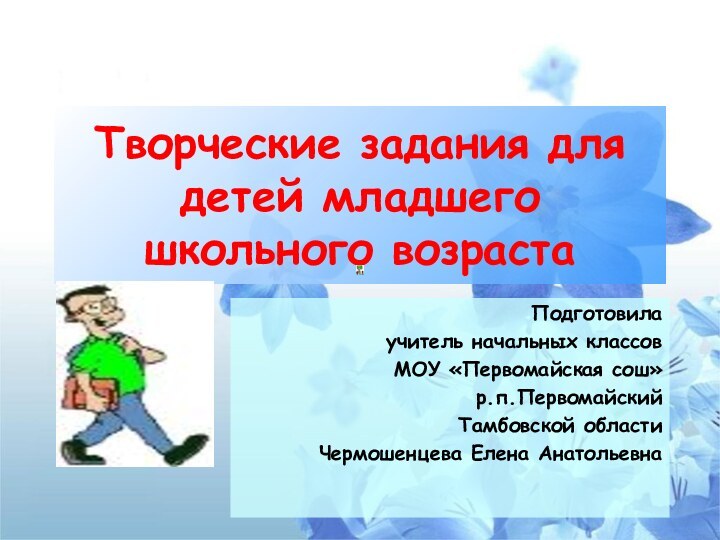 Творческие задания для детей младшего школьного возраста

Подготовила
учитель начальных классов
МОУ «Первомайская сош»
р.п.Первомайский
Тамбовской области
Чермошенцева Елена Анатольевна